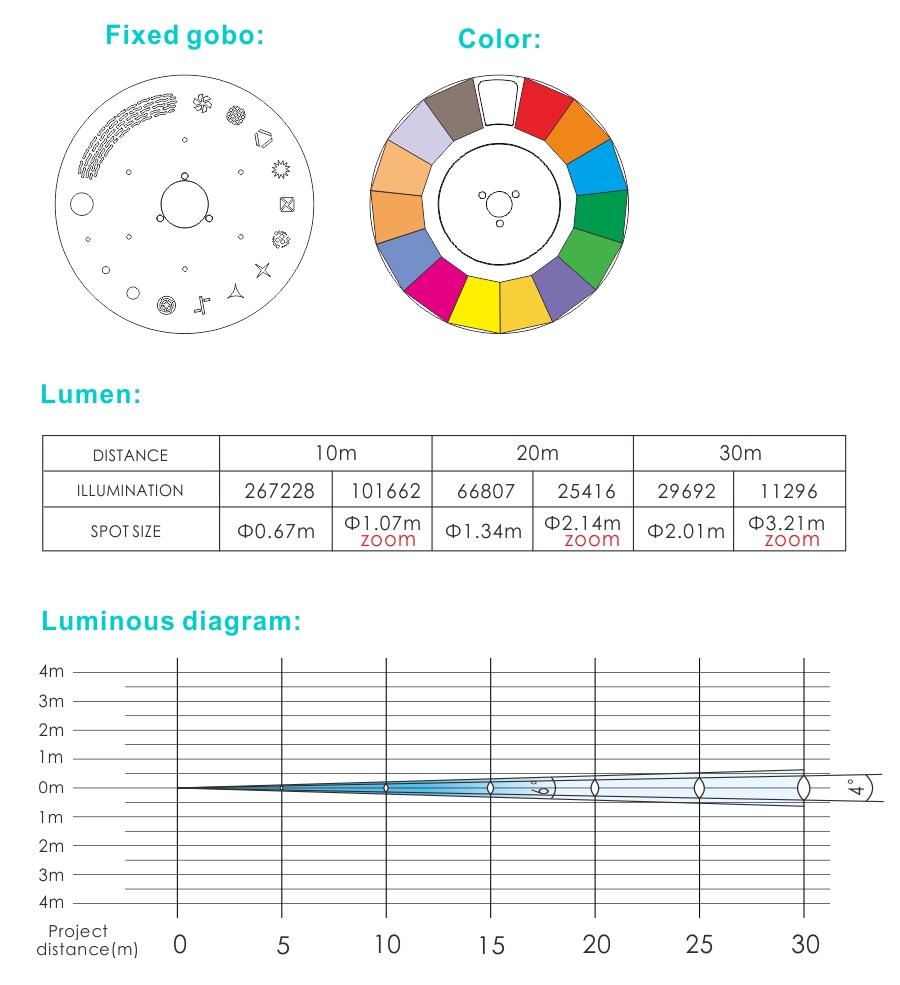 Fixed gobo:

Color:

Lumen:

| DISTANCE | 10m | | 20m | | 30m | |
|---|---|---|---|---|---|---|
| ILLUMINATION | 267228 | 101662 | 66807 | 25416 | 29692 | 11296 |
| SPOT SIZE | Φ0.67m | Φ1.07m zoom | Φ1.34m | Φ2.14m zoom | Φ2.01m | Φ3.21m zoom |

Luminous diagram:

4m
3m
2m
1m
0m
1m
2m
3m
4m

6°
4°

Project distance(m) 0 5 10 15 20 25 30